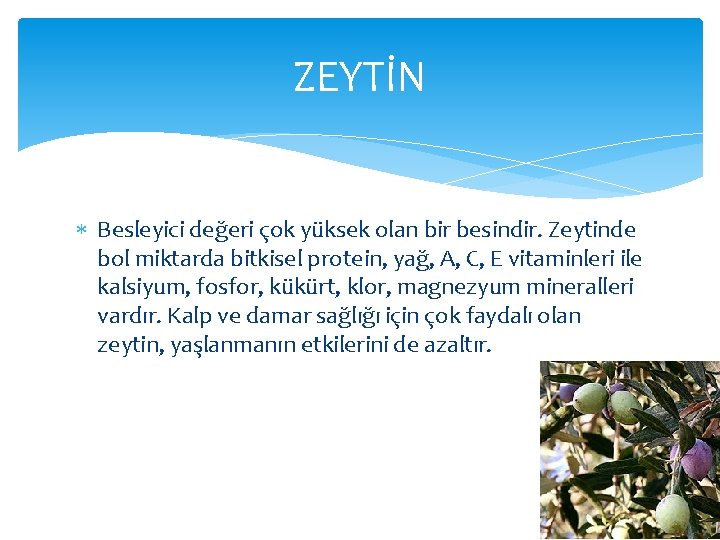 ZEYTİN

* Besleyici değeri çok yüksek olan bir besindir. Zeytinde bol miktarda bitkisel protein, yağ, A, C, E vitaminleri ile kalsiyum, fosfor, kükürt, klor, magnezyum mineralleri vardır. Kalp ve damar sağlığı için çok faydalı olan zeytin, yaşlanmanın etkilerini de azaltır.